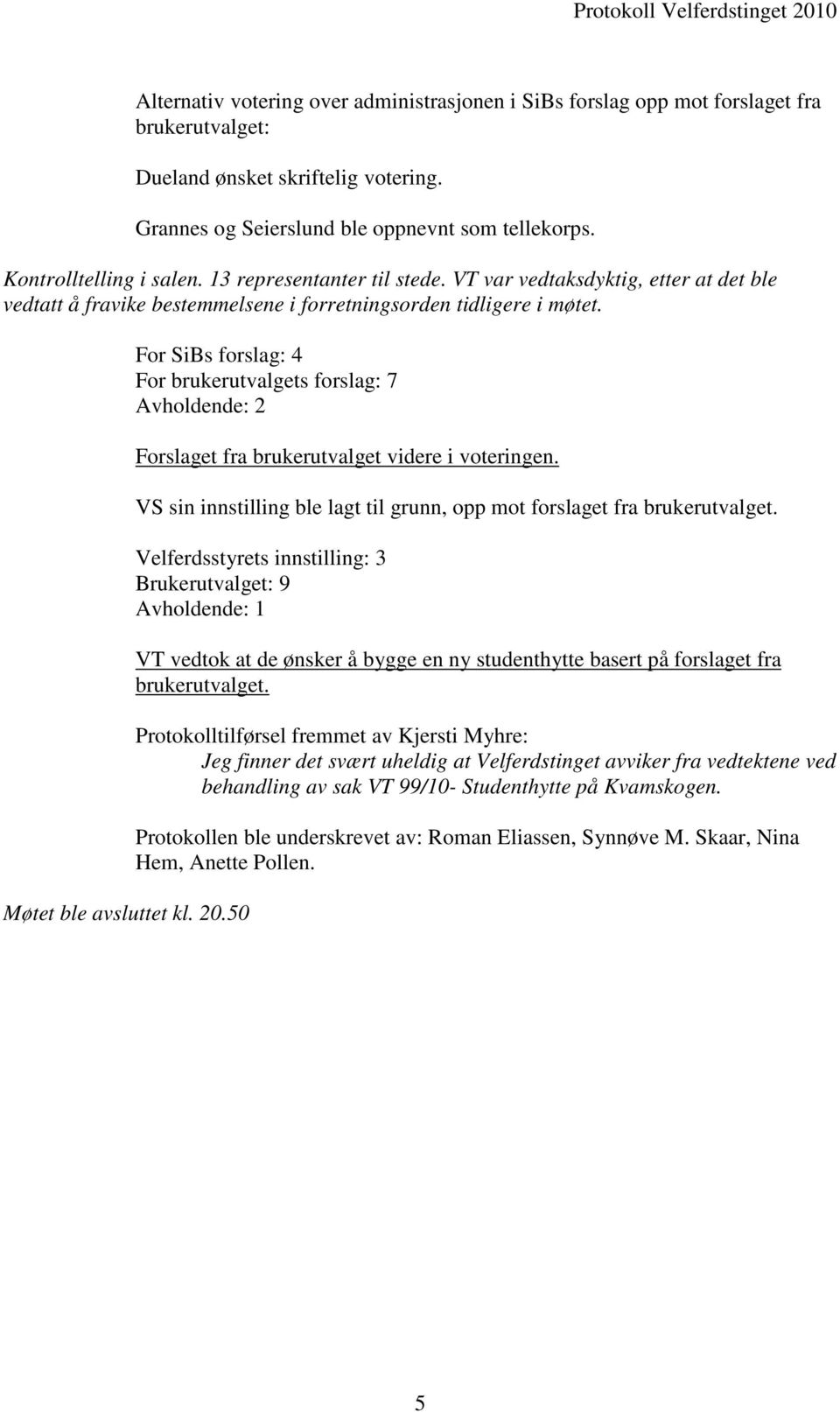 Protokoll Velferdstinget 2010

Alternativ votering over administrasjonen i SiBs forslag opp mot forslaget fra brukerutvalget:

Dueland ønsket skriftelig votering.

Grannes og Seierslund ble oppnevnt som tellekorps.

Kontrolltelling i salen. 13 representanter til stede. VT var vedtaksdyktig, etter at det ble vedtatt å fravike bestemmelsene i forretningsorden tidligere i møtet.

For SiBs forslag: 4
For brukerutvalgets forslag: 7
Avholdende: 2

Forslaget fra brukerutvalget videre i voteringen.

VS sin innstilling ble lagt til grunn, opp mot forslaget fra brukerutvalget.

Velferdsstyrets innstilling: 3
Brukerutvalget: 9
Avholdende: 1

VT vedtok at de ønsker å bygge en ny studenthytte basert på forslaget fra brukerutvalget.

Protokolltilførsel fremmet av Kjersti Myhre:
Jeg finner det svært uheldig at Velferdstinget avviker fra vedtektene ved behandling av sak VT 99/10- Studenthytte på Kvamskogen.

Protokollen ble underskrevet av: Roman Eliassen, Synnøve M. Skaar, Nina Hem, Anette Pollen.

Møtet ble avsluttet kl. 20.50

5